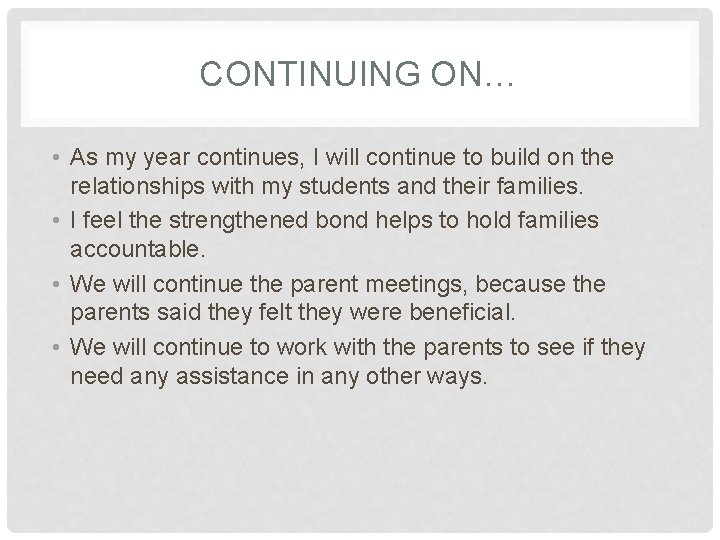 CONTINUING ON…

• As my year continues, I will continue to build on the relationships with my students and their families.
• I feel the strengthened bond helps to hold families accountable.
• We will continue the parent meetings, because the parents said they felt they were beneficial.
• We will continue to work with the parents to see if they need any assistance in any other ways.